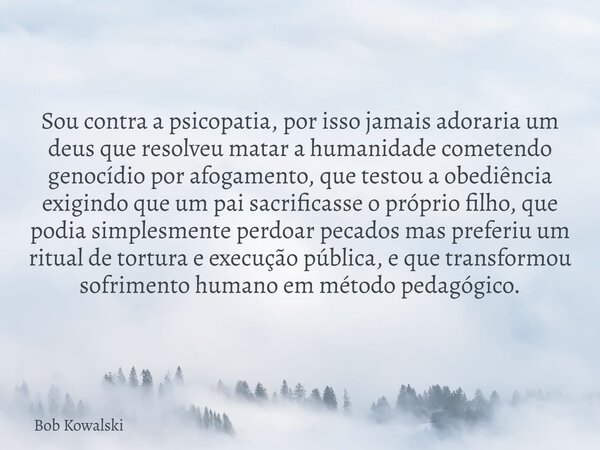 Sou contra a psicopatia, por isso jamais adoraria um deus que resolveu matar a humanidade cometendo genocídio por afogamento, que testou a obediência exigindo que um pai sacrificasse o próprio filho, que podia simplesmente perdoar pecados mas preferiu um ritual de tortura e execução pública, e que transformou sofrimento humano em método pedagógico.

Bob Kowalski